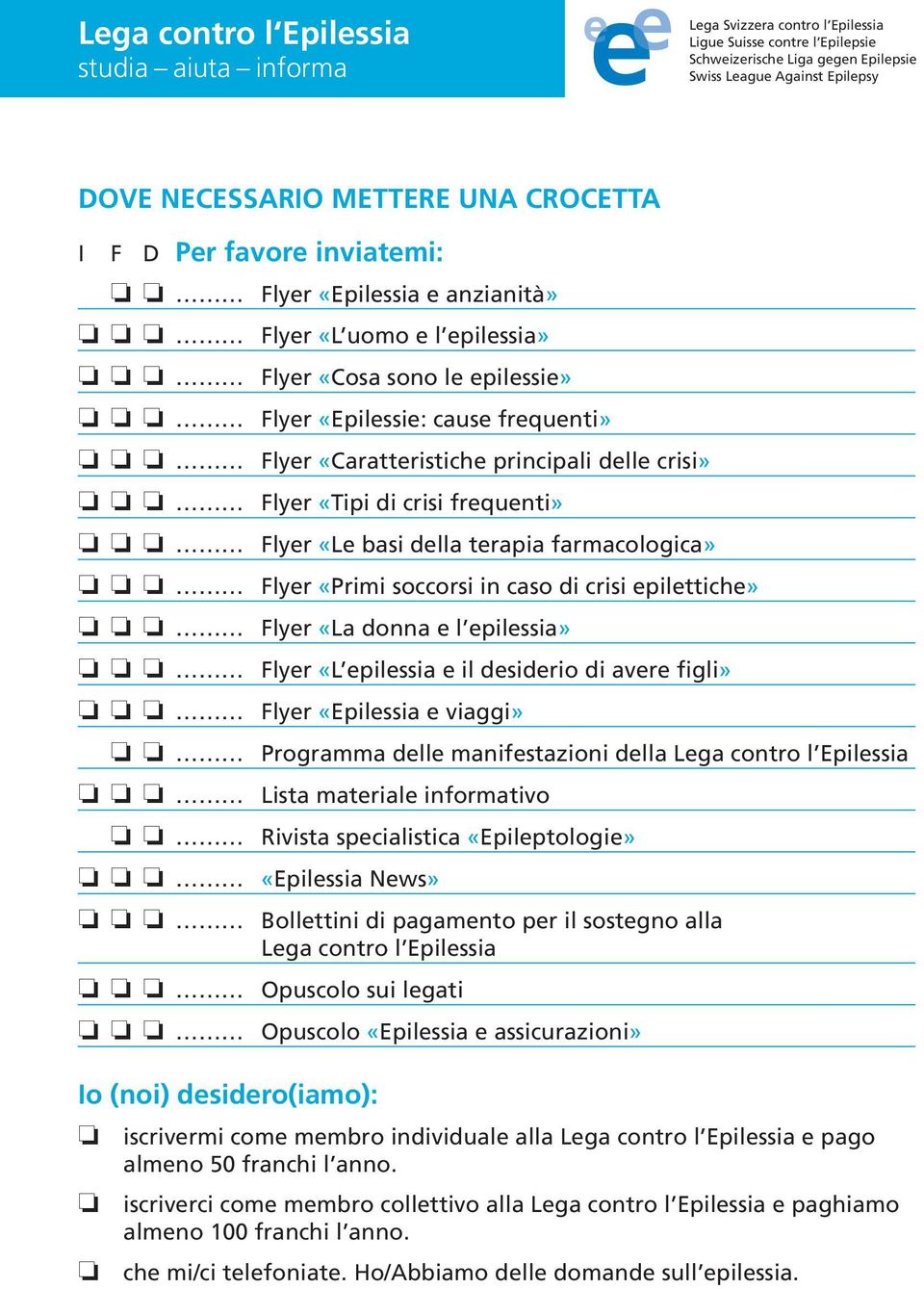 Lega contro l'Epilessia
studia – aiuta – informa

Lega Svizzera contro l'Epilessia
Ligue Suisse contre l'Epilepsie
Schweizerische Liga gegen Epilepsie
Swiss League Against Epilepsy

DOVE NECESSARIO METTERE UNA CROCETTA

I F D Per favore inviatemi:

❏ ❏ ......... Flyer «Epilessia e anzianità»
❏ ❏ ❏ ......... Flyer «L'uomo e l'epilessia»
❏ ❏ ❏ ......... Flyer «Cosa sono le epilessie»
❏ ❏ ❏ ......... Flyer «Epilessie: cause frequenti»
❏ ❏ ❏ ......... Flyer «Caratteristiche principali delle crisi»
❏ ❏ ❏ ......... Flyer «Tipi di crisi frequenti»
❏ ❏ ❏ ......... Flyer «Le basi della terapia farmacologica»
❏ ❏ ❏ ......... Flyer «Primi soccorsi in caso di crisi epilettiche»
❏ ❏ ❏ ......... Flyer «La donna e l'epilessia»
❏ ❏ ❏ ......... Flyer «L'epilessia e il desiderio di avere figli»
❏ ❏ ❏ ......... Flyer «Epilessia e viaggi»
❏ ❏ ......... Programma delle manifestazioni della Lega contro l'Epilessia
❏ ❏ ❏ ......... Lista materiale informativo
❏ ❏ ......... Rivista specialistica «Epileptologie»
❏ ❏ ❏ ......... «Epilessia News»
❏ ❏ ❏ ......... Bollettini di pagamento per il sostegno alla Lega contro l'Epilessia
❏ ❏ ❏ ......... Opuscolo sui legati
❏ ❏ ❏ ......... Opuscolo «Epilessia e assicurazioni»

Io (noi) desidero(iamo):

❏ iscrivermi come membro individuale alla Lega contro l'Epilessia e pago almeno 50 franchi l'anno.

❏ iscriverci come membro collettivo alla Lega contro l'Epilessia e paghiamo almeno 100 franchi l'anno.

❏ che mi/ci telefoniate. Ho/Abbiamo delle domande sull'epilessia.